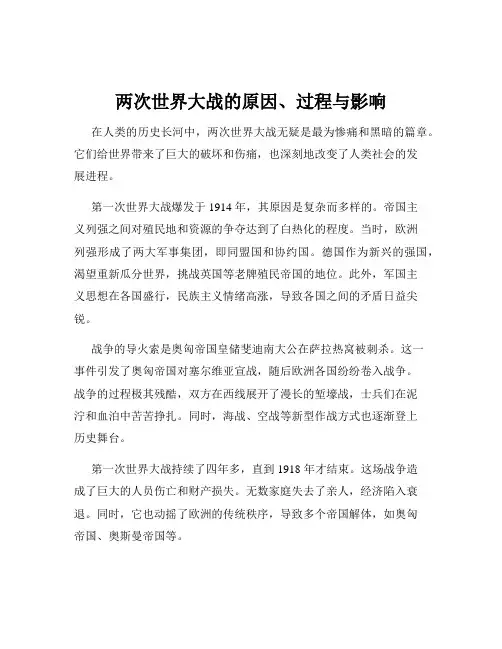 两次世界大战的原因、过程与影响

在人类的历史长河中，两次世界大战无疑是最为惨痛和黑暗的篇章。它们给世界带来了巨大的破坏和伤痛，也深刻地改变了人类社会的发展进程。

第一次世界大战爆发于 1914 年，其原因是复杂而多样的。帝国主义列强之间对殖民地和资源的争夺达到了白热化的程度。当时，欧洲列强形成了两大军事集团，即同盟国和协约国。德国作为新兴的强国，渴望重新瓜分世界，挑战英国等老牌殖民帝国的地位。此外，军国主义思想在各国盛行，民族主义情绪高涨，导致各国之间的矛盾日益尖锐。

战争的导火索是奥匈帝国皇储斐迪南大公在萨拉热窝被刺杀。这一事件引发了奥匈帝国对塞尔维亚宣战，随后欧洲各国纷纷卷入战争。战争的过程极其残酷，双方在西线展开了漫长的堑壕战，士兵们在泥泞和血泊中苦苦挣扎。同时，海战、空战等新型作战方式也逐渐登上历史舞台。

第一次世界大战持续了四年多，直到 1918 年才结束。这场战争造成了巨大的人员伤亡和财产损失。无数家庭失去了亲人，经济陷入衰退。同时，它也动摇了欧洲的传统秩序，导致多个帝国解体，如奥匈帝国、奥斯曼帝国等。